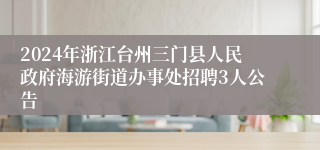 2024年浙江台州三门县人民政府海游街道办事处招聘3人公告